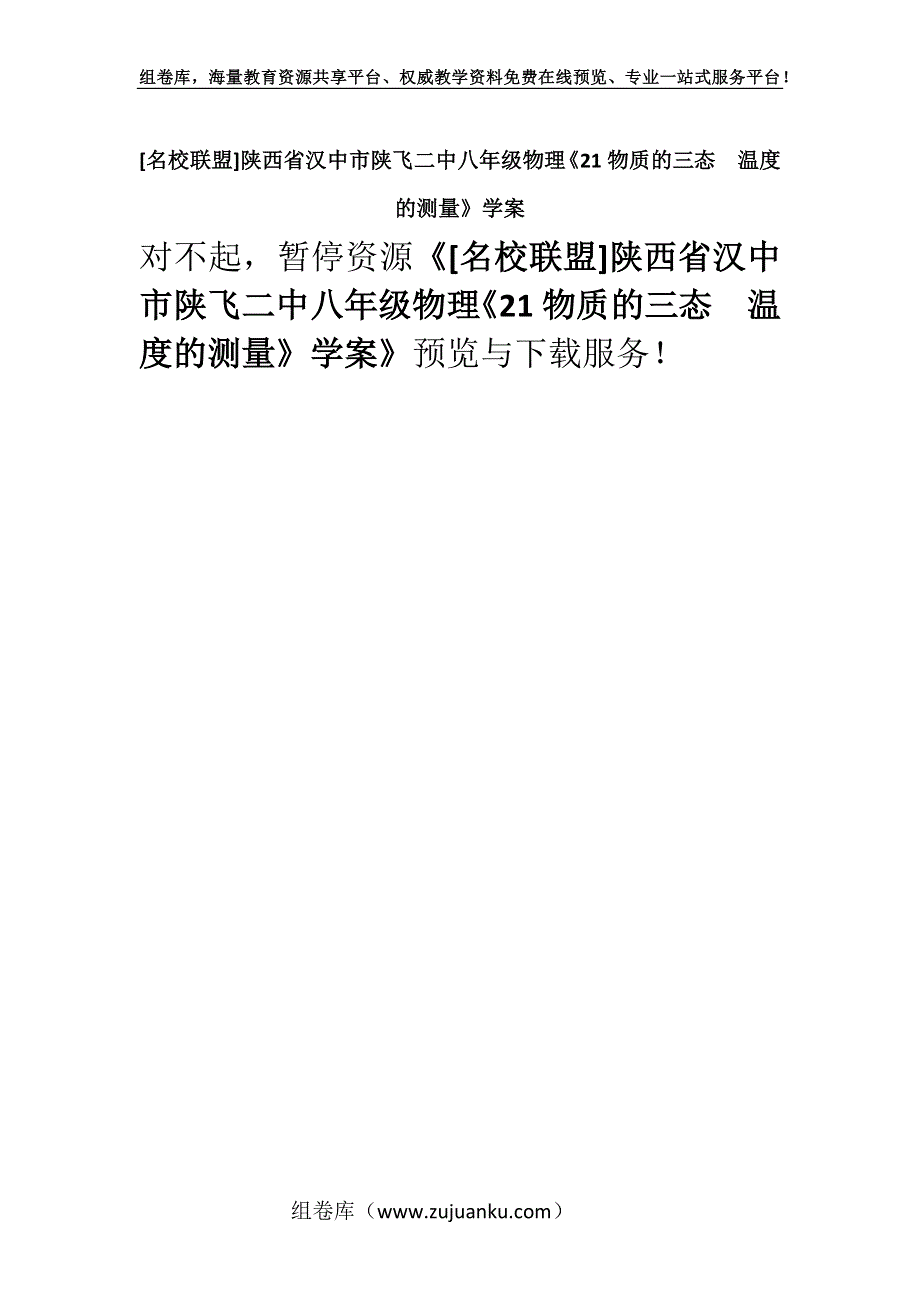 组卷库，海量教育资源共享平台、权威教学资料免费在线预览、专业一站式服务平台！

[名校联盟]陕西省汉中市陕飞二中八年级物理《21 物质的三态　温度的测量》学案

对不起，暂停资源《[名校联盟]陕西省汉中市陕飞二中八年级物理《21 物质的三态　温度的测量》学案》预览与下载服务！

组卷库（www.zujuanku.com）